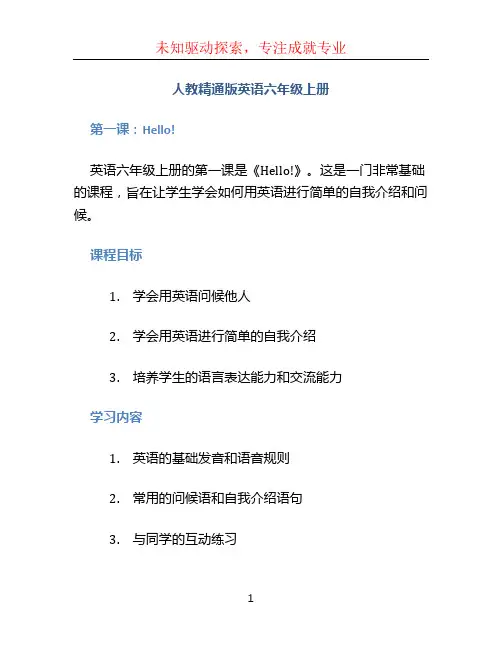 未知驱动探索，专注成就专业

人教精通版英语六年级上册

第一课：Hello!

英语六年级上册的第一课是《Hello!》。这是一门非常基础的课程，旨在让学生学会如何用英语进行简单的自我介绍和问候。

课程目标

1. 学会用英语问候他人

2. 学会用英语进行简单的自我介绍

3. 培养学生的语言表达能力和交流能力

学习内容

1. 英语的基础发音和语音规则

2. 常用的问候语和自我介绍语句

3. 与同学的互动练习

1